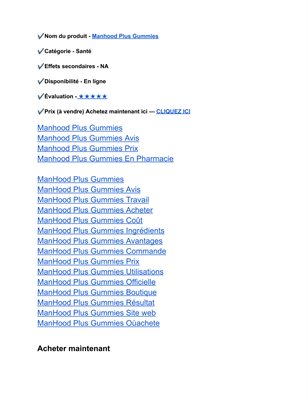 ✓Nom du produit - Manhood Plus Gummies

✓Catégorie - Santé

✓Effets secondaires - NA

✓Disponibilité - En ligne

✓Évaluation - ★★★★★

✓Prix (à vendre) Achetez maintenant ici — CLIQUEZ ICI

Manhood Plus Gummies
Manhood Plus Gummies Avis
Manhood Plus Gummies Prix
Manhood Plus Gummies En Pharmacie

ManHood Plus Gummies
ManHood Plus Gummies Avis
ManHood Plus Gummies Travail
ManHood Plus Gummies Acheter
ManHood Plus Gummies Coût
ManHood Plus Gummies Ingrédients
ManHood Plus Gummies Avantages
ManHood Plus Gummies Commande
ManHood Plus Gummies Prix
ManHood Plus Gummies Utilisations
ManHood Plus Gummies Officielle
ManHood Plus Gummies Boutique
ManHood Plus Gummies Résultat
ManHood Plus Gummies Site web
ManHood Plus Gummies Oùachete

Acheter maintenant